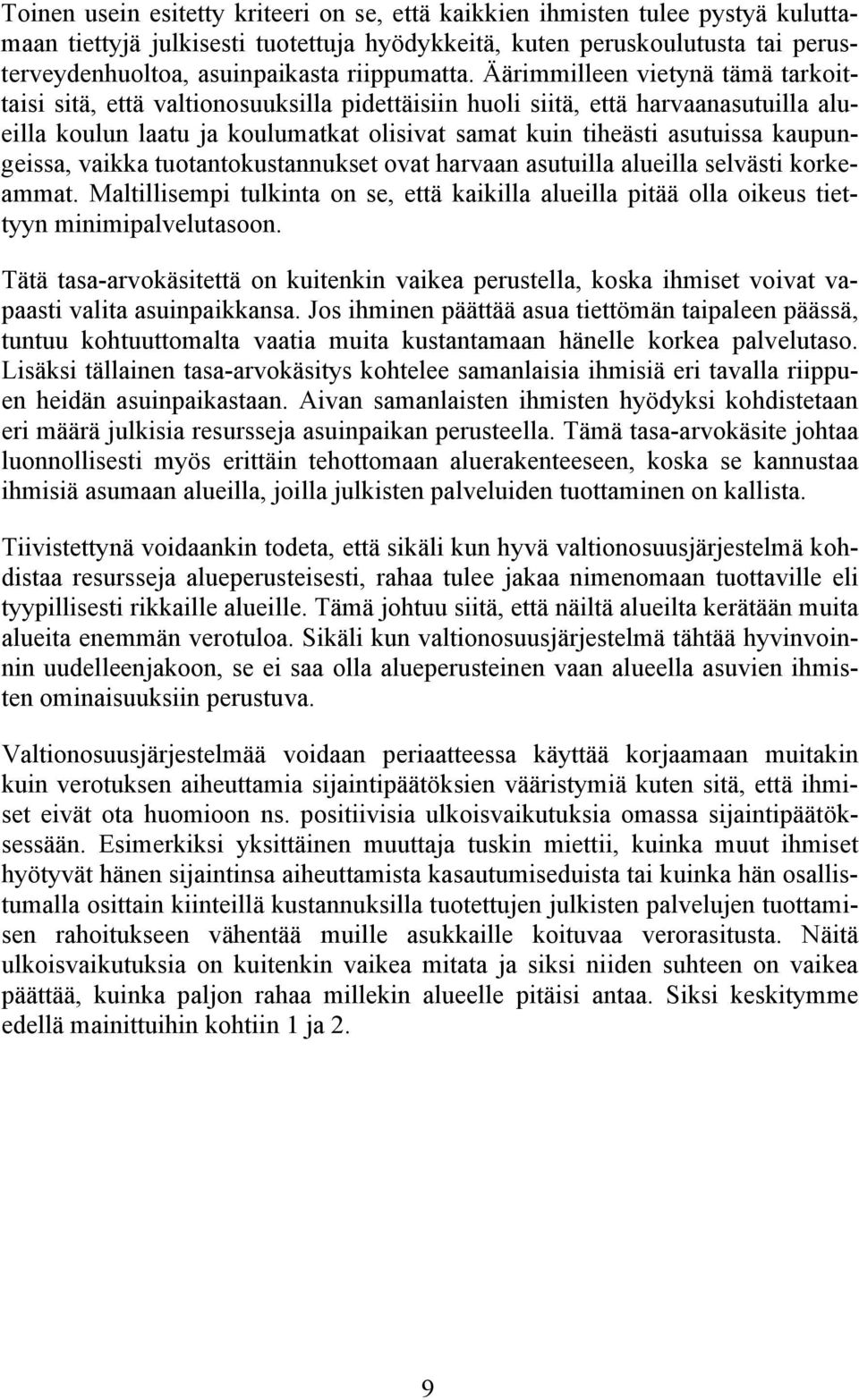 Toinen usein esitetty kriteeri on se, että kaikkien ihmisten tulee pystyä kuluttamaan tiettyjä julkisesti tuotettuja hyödykkeitä, kuten peruskoulutusta tai perusterveydenhuoltoa, asuinpaikasta riippumatta. Äärimmilleen vietynä tämä tarkoittaisi sitä, että valtionosuuksilla pidettäisiin huoli siitä, että harvaanasutuilla alueilla koulun laatu ja koulumatkat olisivat samat kuin tiheästi asutuissa kaupungeissa, vaikka tuotantokustannukset ovat harvaan asutuilla alueilla selvästi korkeammat. Maltillisempi tulkinta on se, että kaikilla alueilla pitää olla oikeus tiettyyn minimipalvelutasoon.

Tätä tasa-arvokäsitettä on kuitenkin vaikea perustella, koska ihmiset voivat vapaasti valita asuinpaikkansa. Jos ihminen päättää asua tiettömän taipaleen päässä, tuntuu kohtuuttomalta vaatia muita kustantamaan hänelle korkea palvelutaso. Lisäksi tällainen tasa-arvokäsitys kohtelee samanlaisia ihmisiä eri tavalla riippuen heidän asuinpaikastaan. Aivan samanlaisten ihmisten hyödyksi kohdistetaan eri määrä julkisia resursseja asuinpaikan perusteella. Tämä tasa-arvokäsite johtaa luonnollisesti myös erittäin tehottomaan aluerakenteeseen, koska se kannustaa ihmisiä asumaan alueilla, joilla julkisten palveluiden tuottaminen on kallista.

Tiivistettynä voidaankin todeta, että sikäli kun hyvä valtionosuusjärjestelmä kohdistaa resursseja alueperusteisesti, rahaa tulee jakaa nimenomaan tuottaville eli tyypillisesti rikkaille alueille. Tämä johtuu siitä, että näiltä alueilta kerätään muita alueita enemmän verotuloa. Sikäli kun valtionosuusjärjestelmä tähtää hyvinvoinnin uudelleenjakoon, se ei saa olla alueperusteinen vaan alueella asuvien ihmisten ominaisuuksiin perustuva.

Valtionosuusjärjestelmää voidaan periaatteessa käyttää korjaamaan muitakin kuin verotuksen aiheuttamia sijaintipäätöksien vääristymiä kuten sitä, että ihmiset eivät ota huomioon ns. positiivisia ulkoisvaikutuksia omassa sijaintipäätöksessään. Esimerkiksi yksittäinen muuttaja tuskin miettii, kuinka muut ihmiset hyötyvät hänen sijaintinsa aiheuttamista kasautumiseduista tai kuinka hän osallistumalla osittain kiinteillä kustannuksilla tuotettujen julkisten palvelujen tuottamisen rahoitukseen vähentää muille asukkaille koituvaa verorasitusta. Näitä ulkoisvaikutuksia on kuitenkin vaikea mitata ja siksi niiden suhteen on vaikea päättää, kuinka paljon rahaa millekin alueelle pitäisi antaa. Siksi keskitymme edellä mainittuihin kohtiin 1 ja 2.

9